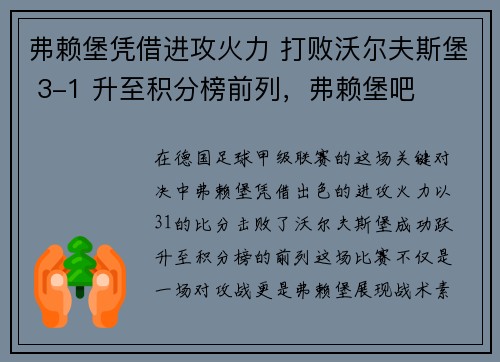 弗赖堡凭借进攻火力 打败沃尔夫斯堡 3-1 升至积分榜前列，弗赖堡吧

在德国足球甲级联赛的这场关键对决中弗赖堡凭借出色的进攻火力以31的比分击败了沃尔夫斯堡成功跃升至积分榜的前列这场比赛不仅是一场对攻战更是弗赖堡展现战术素